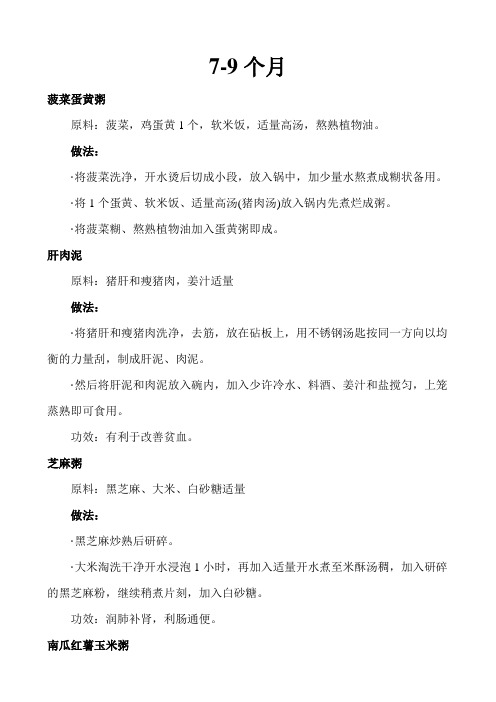 7-9 个月

菠菜蛋黄粥

原料：菠菜，鸡蛋黄 1 个，软米饭，适量高汤，熬熟植物油。

做法：

·将菠菜洗净，开水烫后切成小段，放入锅中，加少量水熬煮成糊状备用。

·将 1 个蛋黄、软米饭、适量高汤(猪肉汤)放入锅内先煮烂成粥。

·将菠菜糊、熬熟植物油加入蛋黄粥即成。

肝肉泥

原料：猪肝和瘦猪肉，姜汁适量

做法：

·将猪肝和瘦猪肉洗净，去筋，放在砧板上，用不锈钢汤匙按同一方向以均衡的力量刮，制成肝泥、肉泥。

·然后将肝泥和肉泥放入碗内，加入少许冷水、料酒、姜汁和盐搅匀，上笼蒸熟即可食用。

功效：有利于改善贫血。

芝麻粥

原料：黑芝麻、大米、白砂糖适量

做法：

·黑芝麻炒熟后研碎。

·大米淘洗干净开水浸泡 1 小时，再加入适量开水煮至米酥汤稠，加入研碎的黑芝麻粉，继续稍煮片刻，加入白砂糖。

功效：润肺补肾，利肠通便。

南瓜红薯玉米粥